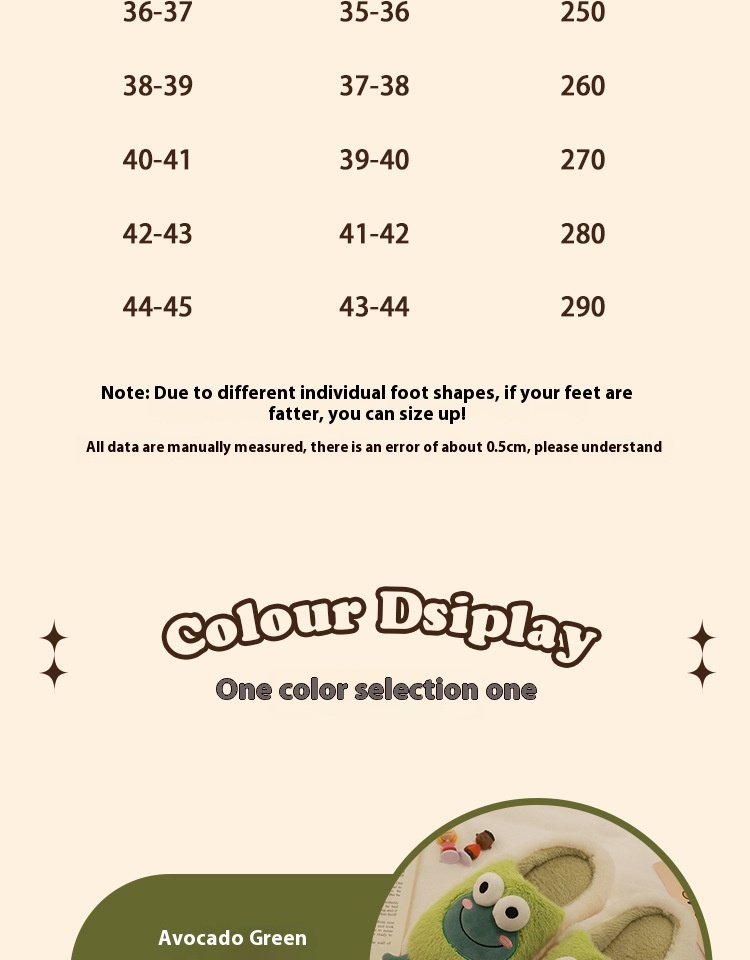 | 36-37 | 35-36 | 250 |
|---|---|---|
| 38-39 | 37-38 | 260 |
| 40-41 | 39-40 | 270 |
| 42-43 | 41-42 | 280 |
| 44-45 | 43-44 | 290 |

Note: Due to different individual foot shapes, if your feet are fatter, you can size up!

All data are manually measured, there is an error of about 0.5cm, please understand

Colour Dsiplay

One color selection one

Avocado Green